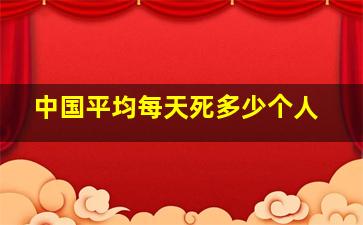 中国平均每天死多少个人